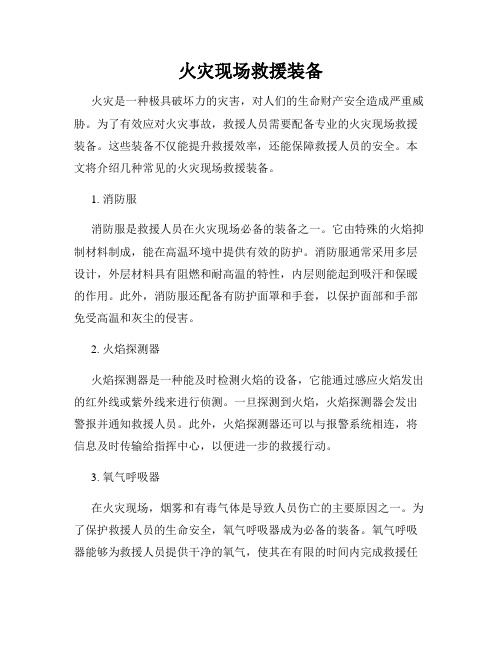 火灾现场救援装备

火灾是一种极具破坏力的灾害，对人们的生命财产安全造成严重威胁。为了有效应对火灾事故，救援人员需要配备专业的火灾现场救援装备。这些装备不仅能提升救援效率，还能保障救援人员的安全。本文将介绍几种常见的火灾现场救援装备。

1. 消防服

消防服是救援人员在火灾现场必备的装备之一。它由特殊的火焰抑制材料制成，能在高温环境中提供有效的防护。消防服通常采用多层设计，外层材料具有阻燃和耐高温的特性，内层则能起到吸汗和保暖的作用。此外，消防服还配备有防护面罩和手套，以保护面部和手部免受高温和灰尘的侵害。

2. 火焰探测器

火焰探测器是一种能及时检测火焰的设备，它能通过感应火焰发出的红外线或紫外线来进行侦测。一旦探测到火焰，火焰探测器会发出警报并通知救援人员。此外，火焰探测器还可以与报警系统相连，将信息及时传输给指挥中心，以便进一步的救援行动。

3. 氧气呼吸器

在火灾现场，烟雾和有毒气体是导致人员伤亡的主要原因之一。为了保护救援人员的生命安全，氧气呼吸器成为必备的装备。氧气呼吸器能够为救援人员提供干净的氧气，使其在有限的时间内完成救援任